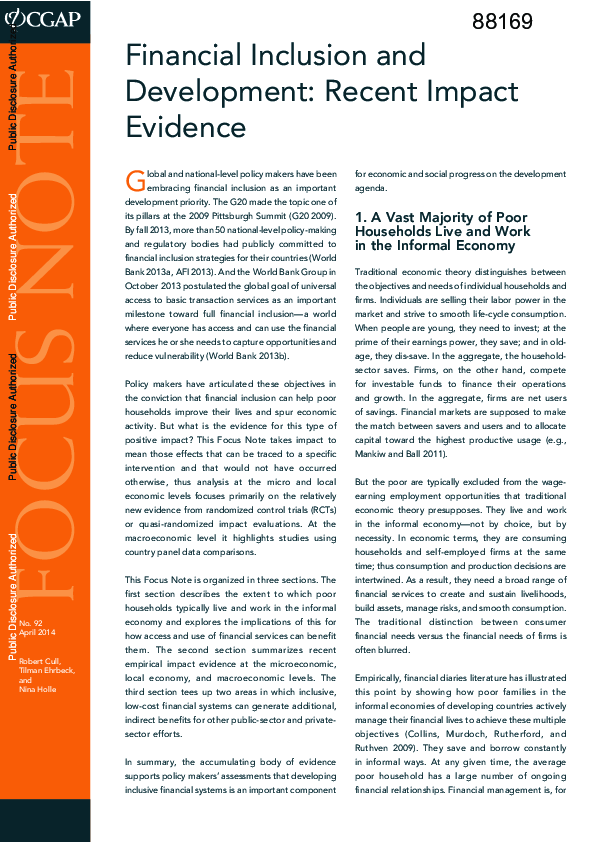 CGAP

88169

Public Disclosure Authorized

Public Disclosure Authorized

Public Disclosure Authorized

Public Disclosure Authorized

FOCUS NOTE

No. 92
April 2014

Robert Cull, Tilman Ehrbeck, and Nina Holle

Financial Inclusion and Development: Recent Impact Evidence

Global and national-level policy makers have been embracing financial inclusion as an important development priority. The G20 made the topic one of its pillars at the 2009 Pittsburgh Summit (G20 2009). By fall 2013, more than 50 national-level policy-making and regulatory bodies had publicly committed to financial inclusion strategies for their countries (World Bank 2013a, AFI 2013). And the World Bank Group in October 2013 postulated the global goal of universal access to basic transaction services as an important milestone toward full financial inclusion—a world where everyone has access and can use the financial services he or she needs to capture opportunities and reduce vulnerability (World Bank 2013b).

Policy makers have articulated these objectives in the conviction that financial inclusion can help poor households improve their lives and spur economic activity. But what is the evidence for this type of positive impact? This Focus Note takes impact to mean those effects that can be traced to a specific intervention and that would not have occurred otherwise, thus analysis at the micro and local economic levels focuses primarily on the relatively new evidence from randomized control trials (RCTs) or quasi-randomized impact evaluations. At the macroeconomic level it highlights studies using country panel data comparisons.

This Focus Note is organized in three sections. The first section describes the extent to which poor households typically live and work in the informal economy and explores the implications of this for how access and use of financial services can benefit them. The second section summarizes recent empirical impact evidence at the microeconomic, local economy, and macroeconomic levels. The third section tees up two areas in which inclusive, low-cost financial systems can generate additional, indirect benefits for other public-sector and private-sector efforts.

In summary, the accumulating body of evidence supports policy makers' assessments that developing inclusive financial systems is an important component for economic and social progress on the development agenda.

1. A Vast Majority of Poor Households Live and Work in the Informal Economy

Traditional economic theory distinguishes between the objectives and needs of individual households and firms. Individuals are selling their labor power in the market and strive to smooth life-cycle consumption. When people are young, they need to invest; at the prime of their earnings power, they save; and in old-age, they dis-save. In the aggregate, the household-sector saves. Firms, on the other hand, compete for investable funds to finance their operations and growth. In the aggregate, firms are net users of savings. Financial markets are supposed to make the match between savers and users and to allocate capital toward the highest productive usage (e.g., Mankiw and Ball 2011).

But the poor are typically excluded from the wage-earning employment opportunities that traditional economic theory presupposes. They live and work in the informal economy—not by choice, but by necessity. In economic terms, they are consuming households and self-employed firms at the same time; thus consumption and production decisions are intertwined. As a result, they need a broad range of financial services to create and sustain livelihoods, build assets, manage risks, and smooth consumption. The traditional distinction between consumer financial needs versus the financial needs of firms is often blurred.

Empirically, financial diaries literature has illustrated this point by showing how poor families in the informal economies of developing countries actively manage their financial lives to achieve these multiple objectives (Collins, Murdoch, Rutherford, and Ruthven 2009). They save and borrow constantly in informal ways. At any given time, the average poor household has a large number of ongoing financial relationships. Financial management is, for